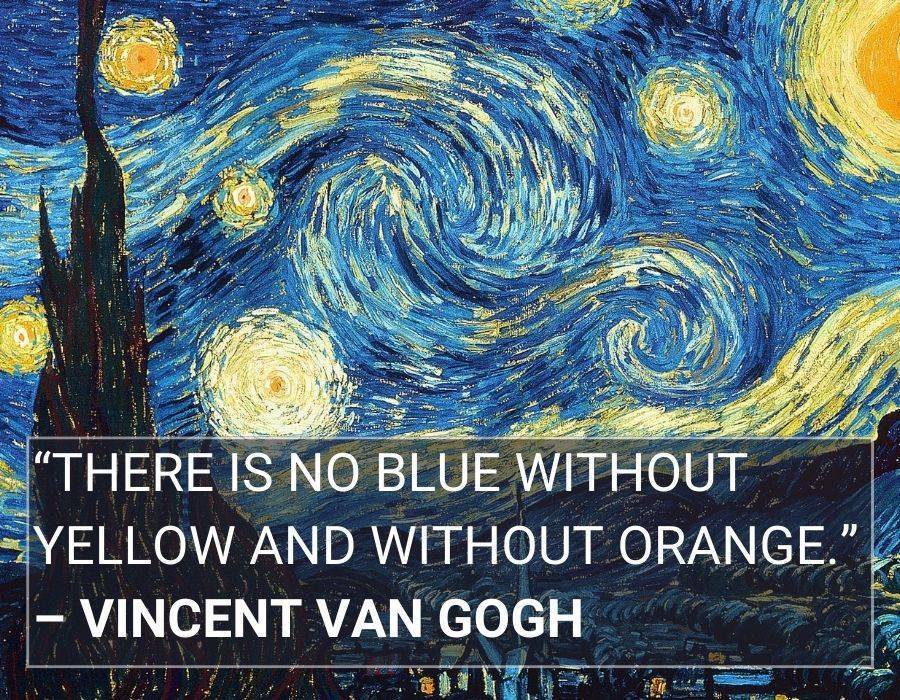 “THERE IS NO BLUE WITHOUT YELLOW AND WITHOUT ORANGE.”
– VINCENT VAN GOGH